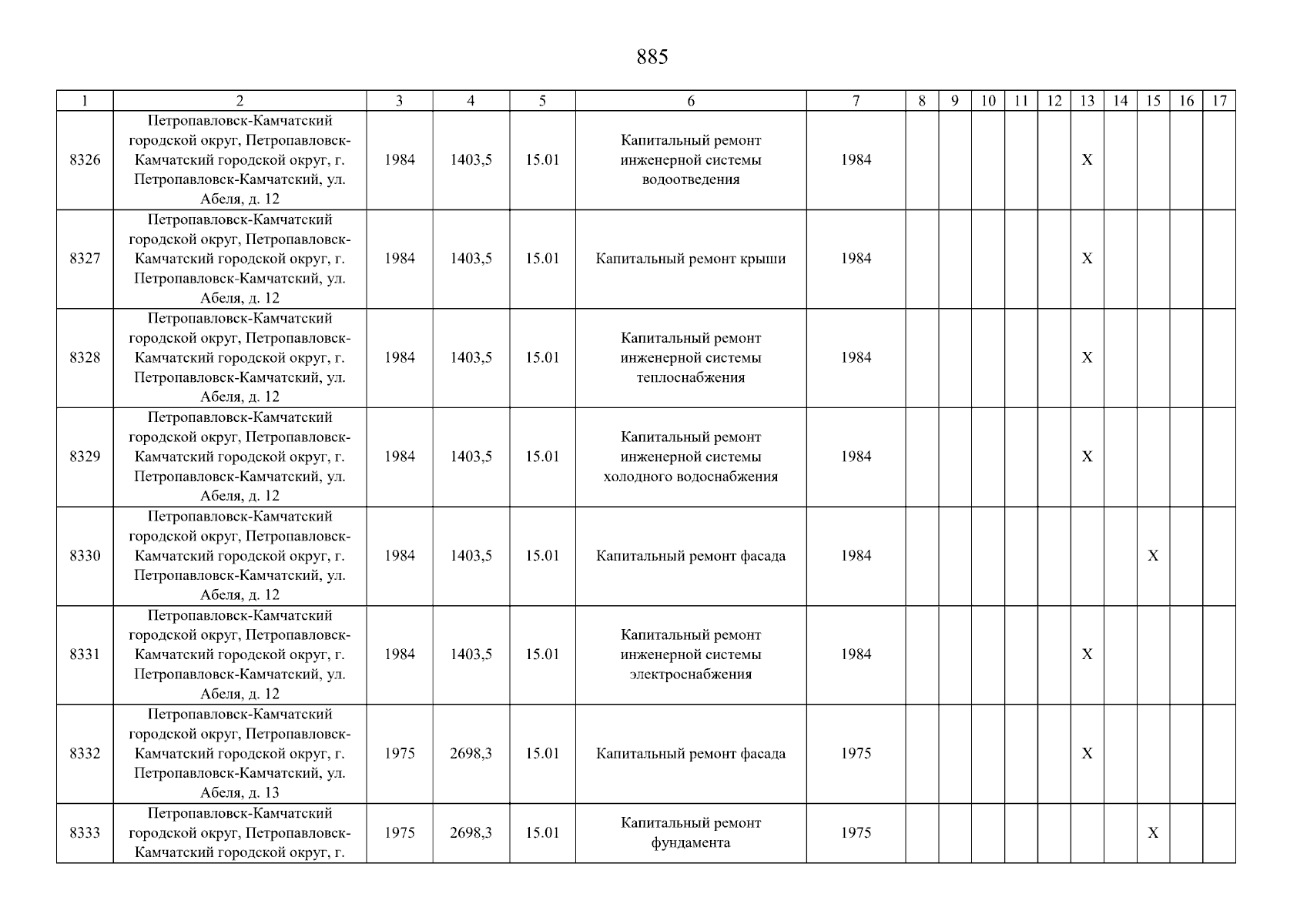 885

| 1 | 2 | 3 | 4 | 5 | 6 | 7 | 8 | 9 | 10 | 11 | 12 | 13 | 14 | 15 | 16 | 17 |
|---|---|---|---|---|---|---|---|---|---|---|---|---|---|---|---|---|
| 8326 | Петропавловск-Камчатский городской округ, Петропавловск-Камчатский городской округ, г. Петропавловск-Камчатский, ул. Абеля, д. 12 | 1984 | 1403,5 | 15.01 | Капитальный ремонт инженерной системы водоотведения | 1984 | | | | | | X | | | | |
| 8327 | Петропавловск-Камчатский городской округ, Петропавловск-Камчатский городской округ, г. Петропавловск-Камчатский, ул. Абеля, д. 12 | 1984 | 1403,5 | 15.01 | Капитальный ремонт крыши | 1984 | | | | | | X | | | | |
| 8328 | Петропавловск-Камчатский городской округ, Петропавловск-Камчатский городской округ, г. Петропавловск-Камчатский, ул. Абеля, д. 12 | 1984 | 1403,5 | 15.01 | Капитальный ремонт инженерной системы теплоснабжения | 1984 | | | | | | X | | | | |
| 8329 | Петропавловск-Камчатский городской округ, Петропавловск-Камчатский городской округ, г. Петропавловск-Камчатский, ул. Абеля, д. 12 | 1984 | 1403,5 | 15.01 | Капитальный ремонт инженерной системы холодного водоснабжения | 1984 | | | | | | X | | | | |
| 8330 | Петропавловск-Камчатский городской округ, Петропавловск-Камчатский городской округ, г. Петропавловск-Камчатский, ул. Абеля, д. 12 | 1984 | 1403,5 | 15.01 | Капитальный ремонт фасада | 1984 | | | | | | | | X | | |
| 8331 | Петропавловск-Камчатский городской округ, Петропавловск-Камчатский городской округ, г. Петропавловск-Камчатский, ул. Абеля, д. 12 | 1984 | 1403,5 | 15.01 | Капитальный ремонт инженерной системы электроснабжения | 1984 | | | | | | X | | | | |
| 8332 | Петропавловск-Камчатский городской округ, Петропавловск-Камчатский городской округ, г. Петропавловск-Камчатский, ул. Абеля, д. 13 | 1975 | 2698,3 | 15.01 | Капитальный ремонт фасада | 1975 | | | | | | X | | | | |
| 8333 | Петропавловск-Камчатский городской округ, Петропавловск-Камчатский городской округ, г. | 1975 | 2698,3 | 15.01 | Капитальный ремонт фундамента | 1975 | | | | | | | | X | | |